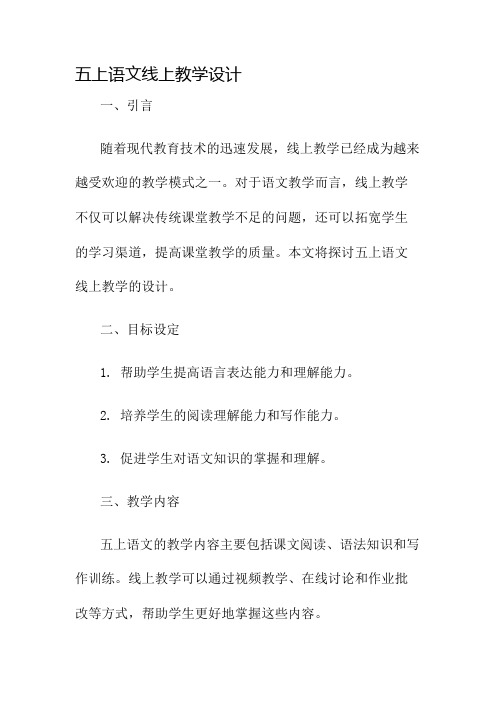 五上语文线上教学设计

一、引言

随着现代教育技术的迅速发展，线上教学已经成为越来越受欢迎的教学模式之一。对于语文教学而言，线上教学不仅可以解决传统课堂教学不足的问题，还可以拓宽学生的学习渠道，提高课堂教学的质量。本文将探讨五上语文线上教学的设计。

二、目标设定

1. 帮助学生提高语言表达能力和理解能力。

2. 培养学生的阅读理解能力和写作能力。

3. 促进学生对语文知识的掌握和理解。

三、教学内容

五上语文的教学内容主要包括课文阅读、语法知识和写作训练。线上教学可以通过视频教学、在线讨论和作业批改等方式，帮助学生更好地掌握这些内容。